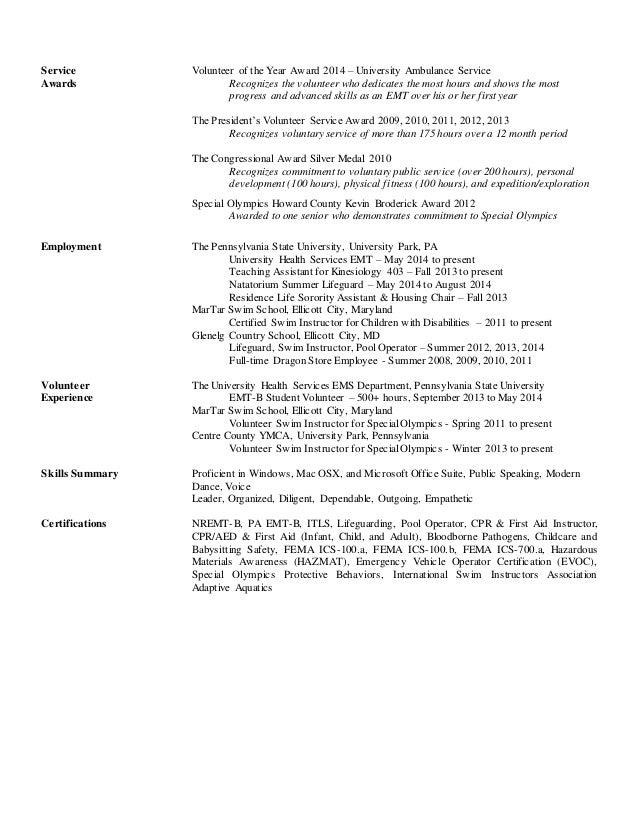 Service Awards

Volunteer of the Year Award 2014 – University Ambulance Service
Recognizes the volunteer who dedicates the most hours and shows the most progress and advanced skills as an EMT over his or her first year

The President's Volunteer Service Award 2009, 2010, 2011, 2012, 2013
Recognizes voluntary service of more than 175 hours over a 12 month period

The Congressional Award Silver Medal 2010
Recognizes commitment to voluntary public service (over 200 hours), personal development (100 hours), physical fitness (100 hours), and expedition/exploration

Special Olympics Howard County Kevin Broderick Award 2012
Awarded to one senior who demonstrates commitment to Special Olympics

Employment

The Pennsylvania State University, University Park, PA
University Health Services EMT – May 2014 to present
Teaching Assistant for Kinesiology 403 – Fall 2013 to present
Natatorium Summer Lifeguard – May 2014 to August 2014
Residence Life Sorority Assistant & Housing Chair – Fall 2013
MarTar Swim School, Ellicott City, Maryland
Certified Swim Instructor for Children with Disabilities – 2011 to present
Glenelg Country School, Ellicott City, MD
Lifeguard, Swim Instructor, Pool Operator – Summer 2012, 2013, 2014
Full-time Dragon Store Employee - Summer 2008, 2009, 2010, 2011

Volunteer Experience

The University Health Services EMS Department, Pennsylvania State University
EMT-B Student Volunteer – 500+ hours, September 2013 to May 2014
MarTar Swim School, Ellicott City, Maryland
Volunteer Swim Instructor for Special Olympics - Spring 2011 to present
Centre County YMCA, University Park, Pennsylvania
Volunteer Swim Instructor for Special Olympics - Winter 2013 to present

Skills Summary

Proficient in Windows, Mac OSX, and Microsoft Office Suite, Public Speaking, Modern Dance, Voice
Leader, Organized, Diligent, Dependable, Outgoing, Empathetic

Certifications

NREMT-B, PA EMT-B, ITLS, Lifeguarding, Pool Operator, CPR & First Aid Instructor, CPR/AED & First Aid (Infant, Child, and Adult), Bloodborne Pathogens, Childcare and Babysitting Safety, FEMA ICS-100.a, FEMA ICS-100.b, FEMA ICS-700.a, Hazardous Materials Awareness (HAZMAT), Emergency Vehicle Operator Certification (EVOC), Special Olympics Protective Behaviors, International Swim Instructors Association Adaptive Aquatics